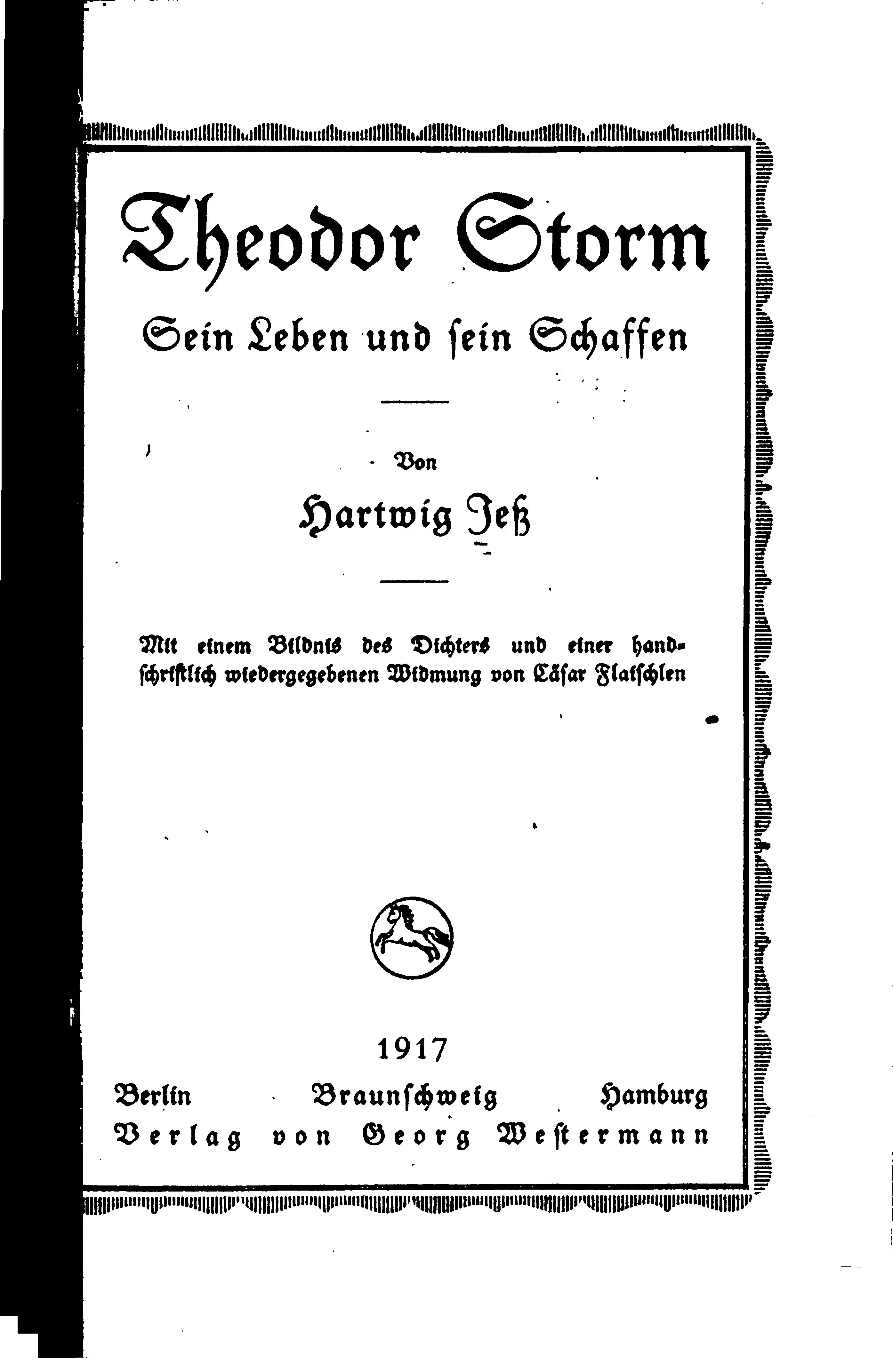 Theodor Storm

Sein Leben und ſein Schaffen

Von

Hartwig Jeß

Mit einem Bildnis des Dichters und einer handſchriftlich wiedergegebenen Widmung von Cäſar Flaiſchlen

1917

Berlin Braunſchweig Hamburg

Verlag von Georg Weſtermann